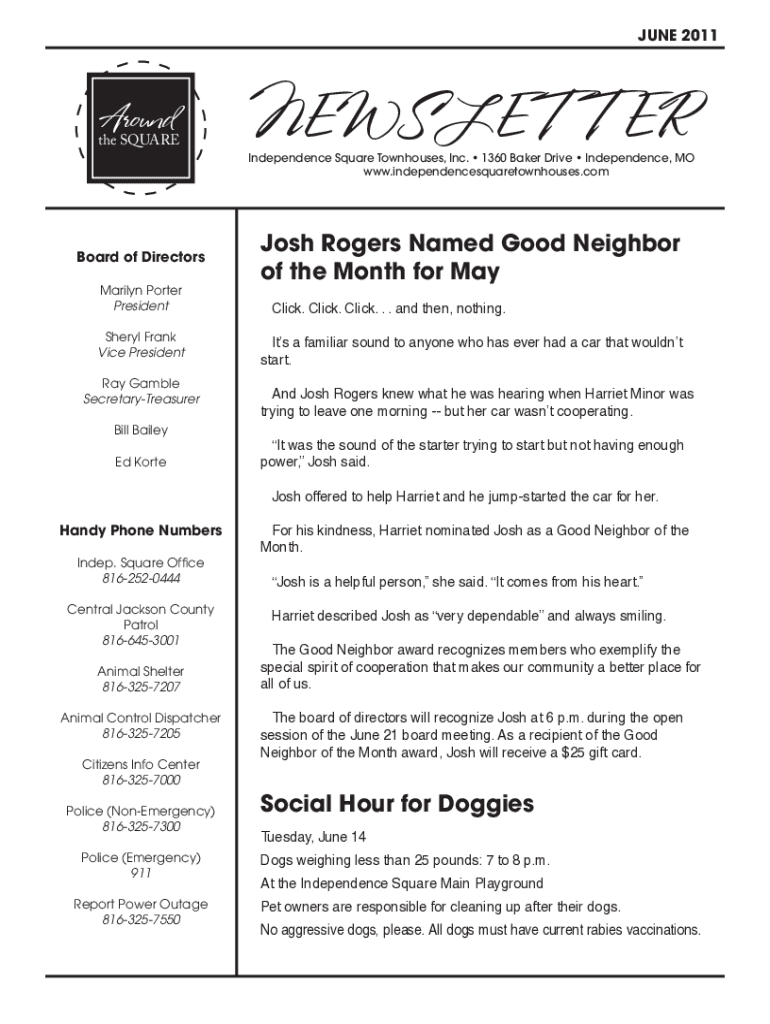 JUNE 2011

Around the SQUARE

NEWSLETTER

Independence Square Townhouses, Inc. • 1360 Baker Drive • Independence, MO
www.independencesquaretownhouses.com

Board of Directors

Marilyn Porter
President

Sheryl Frank
Vice President

Ray Gamble
Secretary-Treasurer

Bill Bailey

Ed Korte

Handy Phone Numbers

Indep. Square Office
816-252-0444

Central Jackson County Patrol
816-645-3001

Animal Shelter
816-325-7207

Animal Control Dispatcher
816-325-7205

Citizens Info Center
816-325-7000

Police (Non-Emergency)
816-325-7300

Police (Emergency)
911

Report Power Outage
816-325-7550

Josh Rogers Named Good Neighbor of the Month for May

Click. Click. Click. . . and then, nothing.

It's a familiar sound to anyone who has ever had a car that wouldn't start.

And Josh Rogers knew what he was hearing when Harriet Minor was trying to leave one morning -- but her car wasn't cooperating.

"It was the sound of the starter trying to start but not having enough power," Josh said.

Josh offered to help Harriet and he jump-started the car for her.

For his kindness, Harriet nominated Josh as a Good Neighbor of the Month.

"Josh is a helpful person," she said. "It comes from his heart."

Harriet described Josh as "very dependable" and always smiling.

The Good Neighbor award recognizes members who exemplify the special spirit of cooperation that makes our community a better place for all of us.

The board of directors will recognize Josh at 6 p.m. during the open session of the June 21 board meeting. As a recipient of the Good Neighbor of the Month award, Josh will receive a $25 gift card.

Social Hour for Doggies

Tuesday, June 14

Dogs weighing less than 25 pounds: 7 to 8 p.m.

At the Independence Square Main Playground

Pet owners are responsible for cleaning up after their dogs.

No aggressive dogs, please. All dogs must have current rabies vaccinations.